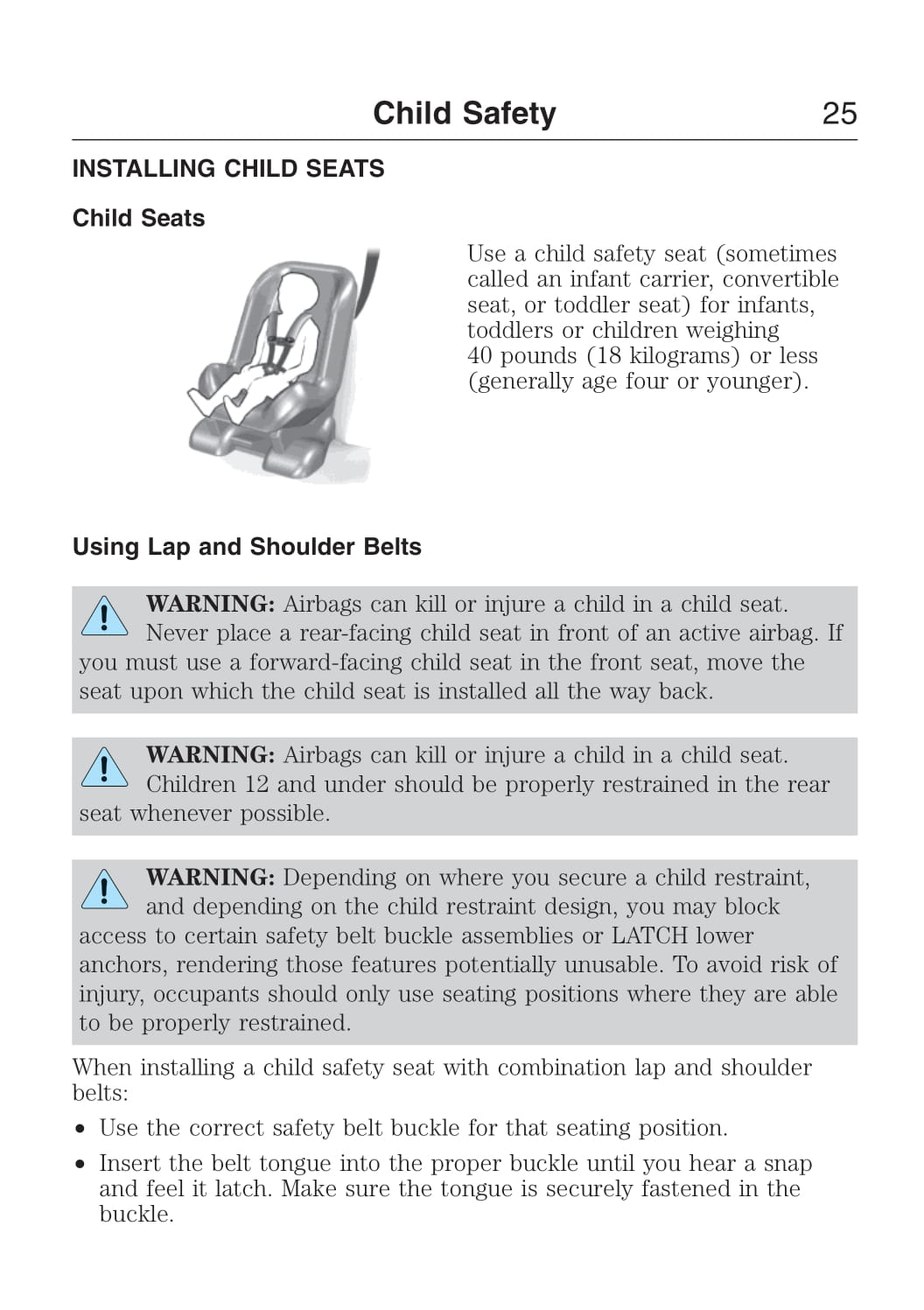 Child Safety 25

INSTALLING CHILD SEATS

Child Seats

Use a child safety seat (sometimes called an infant carrier, convertible seat, or toddler seat) for infants, toddlers or children weighing 40 pounds (18 kilograms) or less (generally age four or younger).

Using Lap and Shoulder Belts

WARNING: Airbags can kill or injure a child in a child seat. Never place a rear-facing child seat in front of an active airbag. If you must use a forward-facing child seat in the front seat, move the seat upon which the child seat is installed all the way back.

WARNING: Airbags can kill or injure a child in a child seat. Children 12 and under should be properly restrained in the rear seat whenever possible.

WARNING: Depending on where you secure a child restraint, and depending on the child restraint design, you may block access to certain safety belt buckle assemblies or LATCH lower anchors, rendering those features potentially unusable. To avoid risk of injury, occupants should only use seating positions where they are able to be properly restrained.

When installing a child safety seat with combination lap and shoulder belts:

• Use the correct safety belt buckle for that seating position.

• Insert the belt tongue into the proper buckle until you hear a snap and feel it latch. Make sure the tongue is securely fastened in the buckle.